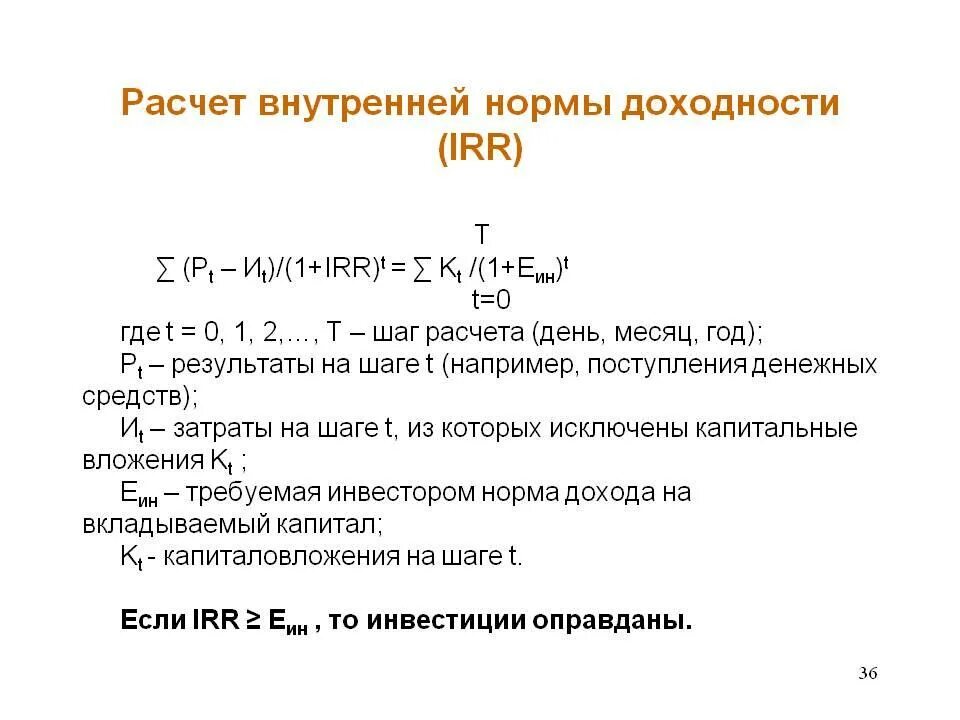 Расчет внутренней нормы доходности (IRR)

$\sum (P_t - И_t)/(1+IRR)^t = \sum_{t=0}^{T} K_t /(1+E_{ин})^t$

где t = 0, 1, 2,..., T – шаг расчета (день, месяц, год);

$P_t$ – результаты на шаге t (например, поступления денежных средств);

$И_t$ – затраты на шаге t, из которых исключены капитальные вложения $K_t$ ;

$E_{ин}$ – требуемая инвестором норма дохода на вкладываемый капитал;

$K_t$ - капиталовложения на шаге t.

Если IRR ≥ $E_{ин}$ , то инвестиции оправданы.

36